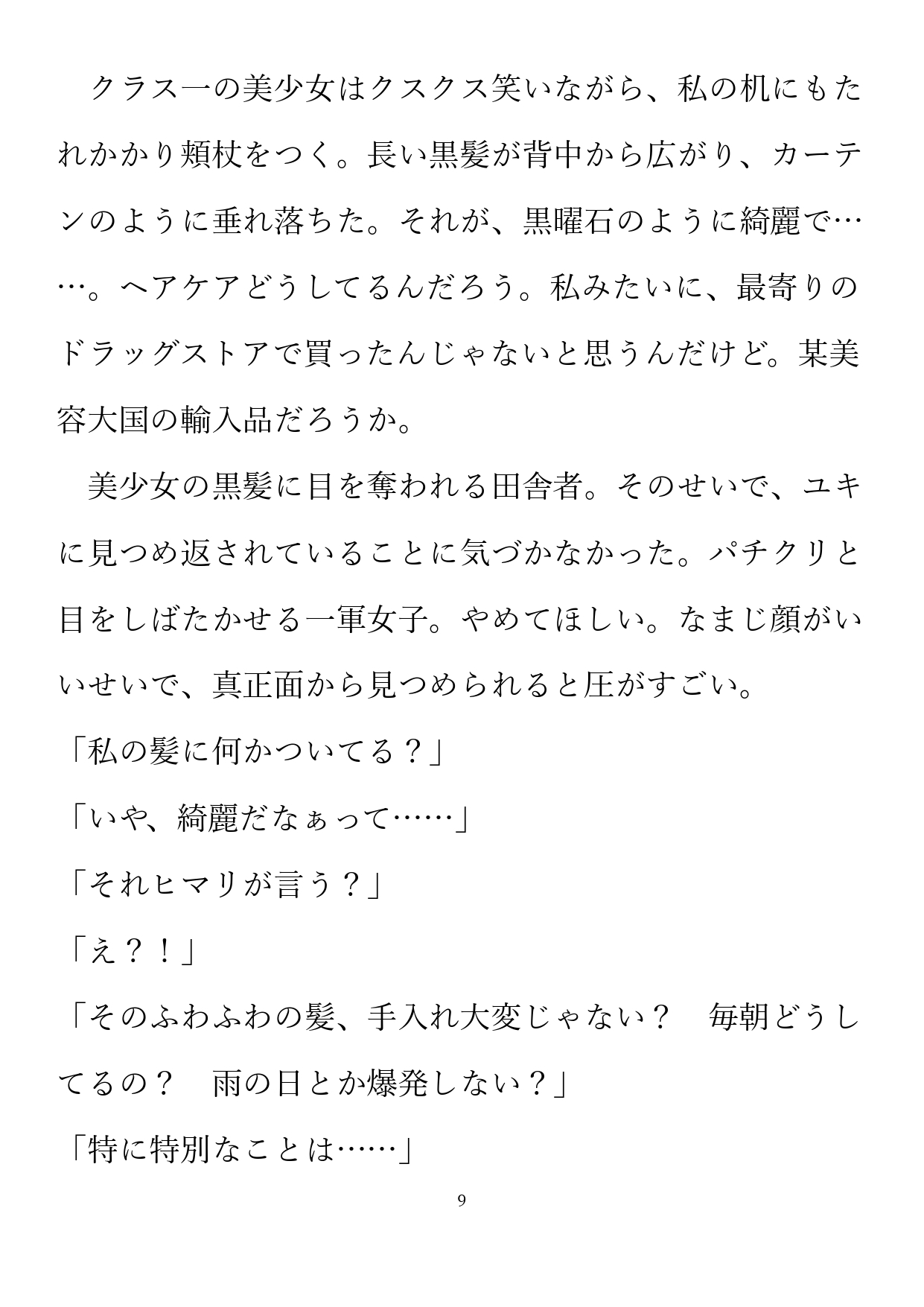 クラス一の美少女はクスクス笑いながら、私の机にもたれかかり頬杖をつく。長い黒髪が背中から広がり、カーテンのように垂れ落ちた。それが、黒曜石のように綺麗で……。ヘアケアどうしてるんだろう。私みたいに、最寄りのドラッグストアで買ったんじゃないと思うんだけど。某美容大国の輸入品だろうか。

美少女の黒髪に目を奪われる田舎者。そのせいで、ユキに見つめ返されていることに気づかなかった。パチクリと目をしばたかせる一軍女子。やめてほしい。なまじ顔がいいせいで、真正面から見つめられると圧がすごい。

「私の髪に何かついてる？」

「いや、綺麗だなぁって……」

「それヒマリが言う？」

「え？！」

「そのふわふわの髪、手入れ大変じゃない？　毎朝どうしてるの？　雨の日とか爆発しない？」

「特に特別なことは……」

9